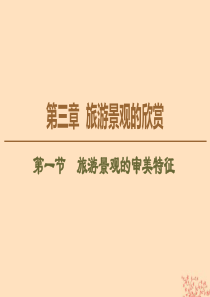 第三章 旅游景观的欣赏

第一节 旅游景观的审美特征